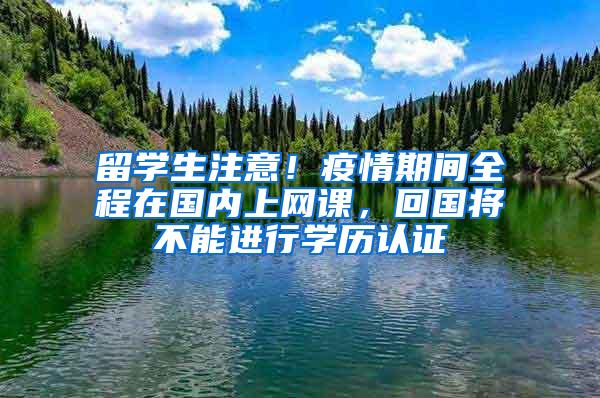 留学生注意！疫情期间全程在国内上网课，回国将不能进行学历认证